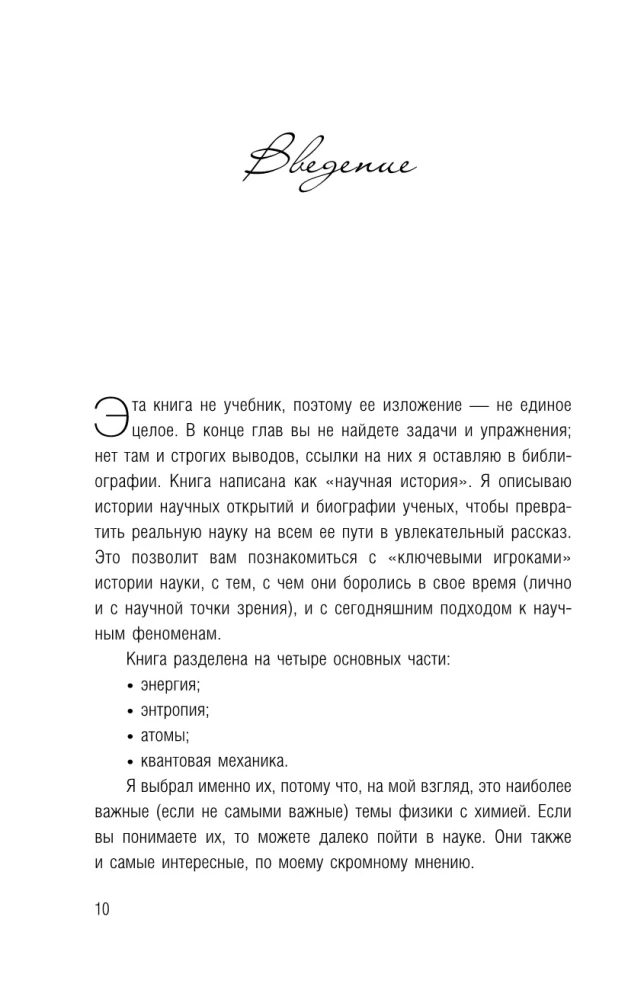 Введение

Эта книга не учебник, поэтому ее изложение — не единое целое. В конце глав вы не найдете задачи и упражнения; нет там и строгих выводов, ссылки на них я оставляю в библиографии. Книга написана как «научная история». Я описываю истории научных открытий и биографии ученых, чтобы превратить реальную науку на всем ее пути в увлекательный рассказ. Это позволит вам познакомиться с «ключевыми игроками» истории науки, с тем, с чем они боролись в свое время (лично и с научной точки зрения), и с сегодняшним подходом к научным феноменам.

Книга разделена на четыре основных части:

• энергия;
• энтропия;
• атомы;
• квантовая механика.

Я выбрал именно их, потому что, на мой взгляд, это наиболее важные (если не самыми важные) темы физики с химией. Если вы понимаете их, то можете далеко пойти в науке. Они также и самые интересные, по моему скромному мнению.

10